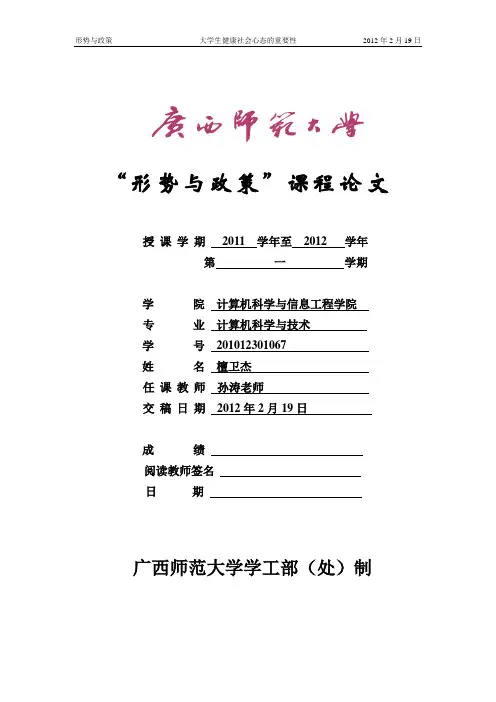 形势与政策　　大学生健康社会心态的重要性　　2012 年 2 月 19 日

广西师范大学

“形势与政策”课程论文

授课学期 2011 学年至 2012 学年
第 一 学期

学 院 计算机科学与信息工程学院
专 业 计算机科学与技术
学 号 201012301067
姓 名 檀卫杰
任课教师 孙涛老师
交稿日期 2012 年 2 月 19 日

成 绩
阅读教师签名
日 期

广西师范大学学工部（处）制